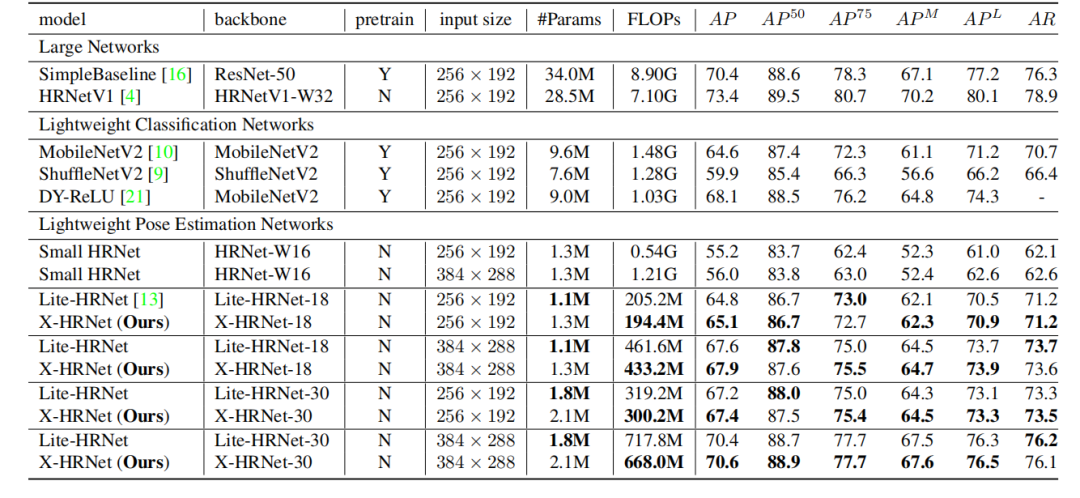 | model | backbone | pretrain | input size | #Params | FLOPs | $AP$ | $AP^{50}$ | $AP^{75}$ | $AP^{M}$ | $AP^{L}$ | $AR$ |
|---|---|---|---|---|---|---|---|---|---|---|---|
| Large Networks | | | | | | | | | | | |
| SimpleBaseline [16] | ResNet-50 | Y | $256 \times 192$ | 34.0M | 8.90G | 70.4 | 88.6 | 78.3 | 67.1 | 77.2 | 76.3 |
| HRNetV1 [4] | HRNetV1-W32 | N | $256 \times 192$ | 28.5M | 7.10G | 73.4 | 89.5 | 80.7 | 70.2 | 80.1 | 78.9 |
| Lightweight Classification Networks | | | | | | | | | | | |
| MobileNetV2 [10] | MobileNetV2 | Y | $256 \times 192$ | 9.6M | 1.48G | 64.6 | 87.4 | 72.3 | 61.1 | 71.2 | 70.7 |
| ShuffleNetV2 [9] | ShuffleNetV2 | Y | $256 \times 192$ | 7.6M | 1.28G | 59.9 | 85.4 | 66.3 | 56.6 | 66.2 | 66.4 |
| DY-ReLU [21] | MobileNetV2 | Y | $256 \times 192$ | 9.0M | 1.03G | 68.1 | 88.5 | 76.2 | 64.8 | 74.3 | - |
| Lightweight Pose Estimation Networks | | | | | | | | | | | |
| Small HRNet | HRNet-W16 | N | $256 \times 192$ | 1.3M | 0.54G | 55.2 | 83.7 | 62.4 | 52.3 | 61.0 | 62.1 |
| Small HRNet | HRNet-W16 | N | $384 \times 288$ | 1.3M | 1.21G | 56.0 | 83.8 | 63.0 | 52.4 | 62.6 | 62.6 |
| Lite-HRNet [13] | Lite-HRNet-18 | N | $256 \times 192$ | **1.1M** | 205.2M | 64.8 | 86.7 | **73.0** | 62.1 | 70.5 | 71.2 |
| X-HRNet (**Ours**) | X-HRNet-18 | N | $256 \times 192$ | 1.3M | **194.4M** | **65.1** | **86.7** | 72.7 | **62.3** | **70.9** | **71.2** |
| Lite-HRNet | Lite-HRNet-18 | N | $384 \times 288$ | **1.1M** | 461.6M | 67.6 | **87.8** | 75.0 | 64.5 | 73.7 | **73.7** |
| X-HRNet (**Ours**) | X-HRNet-18 | N | $384 \times 288$ | 1.3M | **433.2M** | **67.9** | 87.6 | **75.5** | **64.7** | **73.9** | 73.6 |
| Lite-HRNet | Lite-HRNet-30 | N | $256 \times 192$ | **1.8M** | 319.2M | 67.2 | **88.0** | 75.0 | 64.3 | 73.1 | 73.3 |
| X-HRNet (**Ours**) | X-HRNet-30 | N | $256 \times 192$ | 2.1M | **300.2M** | **67.4** | 87.5 | **75.4** | **64.5** | **73.3** | **73.5** |
| Lite-HRNet | Lite-HRNet-30 | N | $384 \times 288$ | **1.8M** | 717.8M | 70.4 | 88.7 | 77.7 | 67.5 | 76.3 | **76.2** |
| X-HRNet (**Ours**) | X-HRNet-30 | N | $384 \times 288$ | 2.1M | **668.0M** | **70.6** | **88.9** | **77.7** | **67.6** | **76.5** | 76.1 |